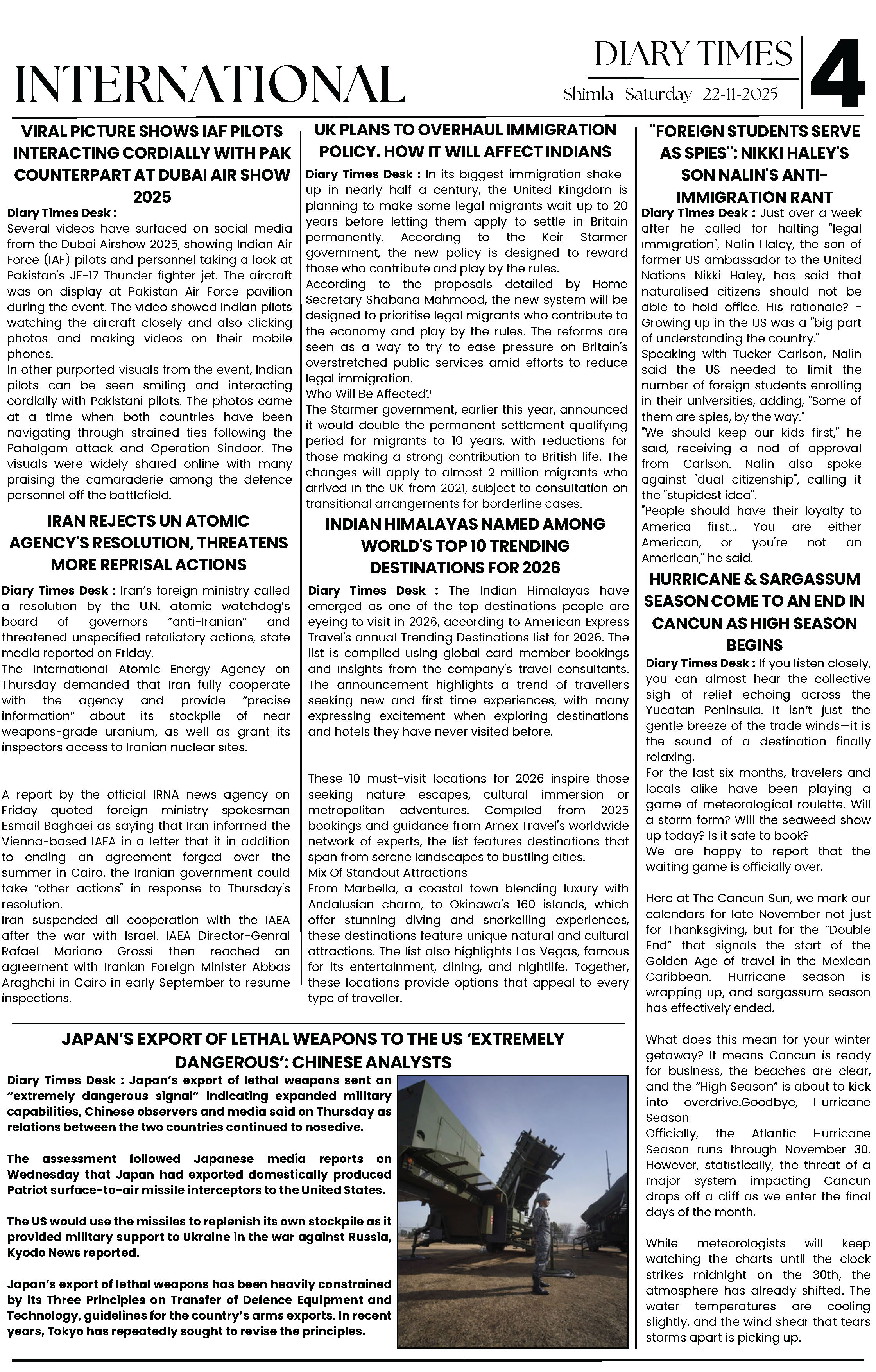 INTERNATIONAL

DIARY TIMES
Shimla Saturday 22-11-2025

4

VIRAL PICTURE SHOWS IAF PILOTS INTERACTING CORDIALLY WITH PAK COUNTERPART AT DUBAI AIR SHOW 2025

Diary Times Desk :
Several videos have surfaced on social media from the Dubai Airshow 2025, showing Indian Air Force (IAF) pilots and personnel taking a look at Pakistan's JF-17 Thunder fighter jet. The aircraft was on display at Pakistan Air Force pavilion during the event. The video showed Indian pilots watching the aircraft closely and also clicking photos and making videos on their mobile phones.
In other purported visuals from the event, Indian pilots can be seen smiling and interacting cordially with Pakistani pilots. The photos came at a time when both countries have been navigating through strained ties following the Pahalgam attack and Operation Sindoor. The visuals were widely shared online with many praising the camaraderie among the defence personnel off the battlefield.

IRAN REJECTS UN ATOMIC AGENCY'S RESOLUTION, THREATENS MORE REPRISAL ACTIONS

Diary Times Desk : Iran's foreign ministry called a resolution by the U.N. atomic watchdog's board of governors "anti-Iranian" and threatened unspecified retaliatory actions, state media reported on Friday.
The International Atomic Energy Agency on Thursday demanded that Iran fully cooperate with the agency and provide "precise information" about its stockpile of near weapons-grade uranium, as well as grant its inspectors access to Iranian nuclear sites.

A report by the official IRNA news agency on Friday quoted foreign ministry spokesman Esmail Baghaei as saying that Iran informed the Vienna-based IAEA in a letter that it in addition to ending an agreement forged over the summer in Cairo, the Iranian government could take "other actions" in response to Thursday's resolution.
Iran suspended all cooperation with the IAEA after the war with Israel. IAEA Director-Genral Rafael Mariano Grossi then reached an agreement with Iranian Foreign Minister Abbas Araghchi in Cairo in early September to resume inspections.

UK PLANS TO OVERHAUL IMMIGRATION POLICY. HOW IT WILL AFFECT INDIANS

Diary Times Desk : In its biggest immigration shake-up in nearly half a century, the United Kingdom is planning to make some legal migrants wait up to 20 years before letting them apply to settle in Britain permanently. According to the Keir Starmer government, the new policy is designed to reward those who contribute and play by the rules.
According to the proposals detailed by Home Secretary Shabana Mahmood, the new system will be designed to prioritise legal migrants who contribute to the economy and play by the rules. The reforms are seen as a way to try to ease pressure on Britain's overstretched public services amid efforts to reduce legal immigration.
Who Will Be Affected?
The Starmer government, earlier this year, announced it would double the permanent settlement qualifying period for migrants to 10 years, with reductions for those making a strong contribution to British life. The changes will apply to almost 2 million migrants who arrived in the UK from 2021, subject to consultation on transitional arrangements for borderline cases.

INDIAN HIMALAYAS NAMED AMONG WORLD'S TOP 10 TRENDING DESTINATIONS FOR 2026

Diary Times Desk : The Indian Himalayas have emerged as one of the top destinations people are eyeing to visit in 2026, according to American Express Travel's annual Trending Destinations list for 2026. The list is compiled using global card member bookings and insights from the company's travel consultants. The announcement highlights a trend of travellers seeking new and first-time experiences, with many expressing excitement when exploring destinations and hotels they have never visited before.

These 10 must-visit locations for 2026 inspire those seeking nature escapes, cultural immersion or metropolitan adventures. Compiled from 2025 bookings and guidance from Amex Travel's worldwide network of experts, the list features destinations that span from serene landscapes to bustling cities.
Mix Of Standout Attractions
From Marbella, a coastal town blending luxury with Andalusian charm, to Okinawa's 160 islands, which offer stunning diving and snorkelling experiences, these destinations feature unique natural and cultural attractions. The list also highlights Las Vegas, famous for its entertainment, dining, and nightlife. Together, these locations provide options that appeal to every type of traveller.

"FOREIGN STUDENTS SERVE AS SPIES": NIKKI HALEY'S SON NALIN'S ANTI-IMMIGRATION RANT

Diary Times Desk : Just over a week after he called for halting "legal immigration", Nalin Haley, the son of former US ambassador to the United Nations Nikki Haley, has said that naturalised citizens should not be able to hold office. His rationale? - Growing up in the US was a "big part of understanding the country."
Speaking with Tucker Carlson, Nalin said the US needed to limit the number of foreign students enrolling in their universities, adding, "Some of them are spies, by the way."
"We should keep our kids first," he said, receiving a nod of approval from Carlson. Nalin also spoke against "dual citizenship", calling it the "stupidest idea".
"People should have their loyalty to America first... You are either American, or you're not an American," he said.

HURRICANE & SARGASSUM SEASON COME TO AN END IN CANCUN AS HIGH SEASON BEGINS

Diary Times Desk : If you listen closely, you can almost hear the collective sigh of relief echoing across the Yucatan Peninsula. It isn't just the gentle breeze of the trade winds—it is the sound of a destination finally relaxing.
For the last six months, travelers and locals alike have been playing a game of meteorological roulette. Will a storm form? Will the seaweed show up today? Is it safe to book?
We are happy to report that the waiting game is officially over.

Here at The Cancun Sun, we mark our calendars for late November not just for Thanksgiving, but for the "Double End" that signals the start of the Golden Age of travel in the Mexican Caribbean. Hurricane season is wrapping up, and sargassum season has effectively ended.

What does this mean for your winter getaway? It means Cancun is ready for business, the beaches are clear, and the "High Season" is about to kick into overdrive.Goodbye, Hurricane Season
Officially, the Atlantic Hurricane Season runs through November 30. However, statistically, the threat of a major system impacting Cancun drops off a cliff as we enter the final days of the month.

While meteorologists will keep watching the charts until the clock strikes midnight on the 30th, the atmosphere has already shifted. The water temperatures are cooling slightly, and the wind shear that tears storms apart is picking up.

JAPAN'S EXPORT OF LETHAL WEAPONS TO THE US 'EXTREMELY DANGEROUS': CHINESE ANALYSTS

Diary Times Desk : Japan's export of lethal weapons sent an "extremely dangerous signal" indicating expanded military capabilities, Chinese observers and media said on Thursday as relations between the two countries continued to nosedive.

The assessment followed Japanese media reports on Wednesday that Japan had exported domestically produced Patriot surface-to-air missile interceptors to the United States.

The US would use the missiles to replenish its own stockpile as it provided military support to Ukraine in the war against Russia, Kyodo News reported.

Japan's export of lethal weapons has been heavily constrained by its Three Principles on Transfer of Defence Equipment and Technology, guidelines for the country's arms exports. In recent years, Tokyo has repeatedly sought to revise the principles.